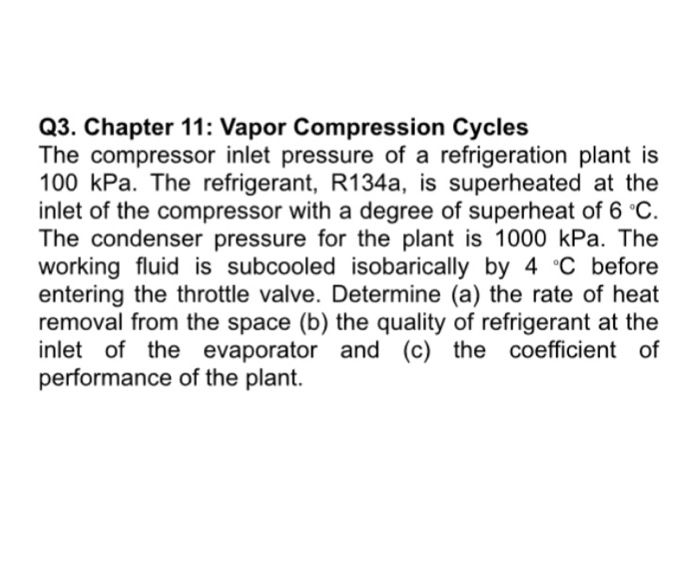 Q3. Chapter 11: Vapor Compression Cycles

The compressor inlet pressure of a refrigeration plant is 100 kPa. The refrigerant, R134a, is superheated at the inlet of the compressor with a degree of superheat of 6 °C. The condenser pressure for the plant is 1000 kPa. The working fluid is subcooled isobarically by 4 °C before entering the throttle valve. Determine (a) the rate of heat removal from the space (b) the quality of refrigerant at the inlet of the evaporator and (c) the coefficient of performance of the plant.